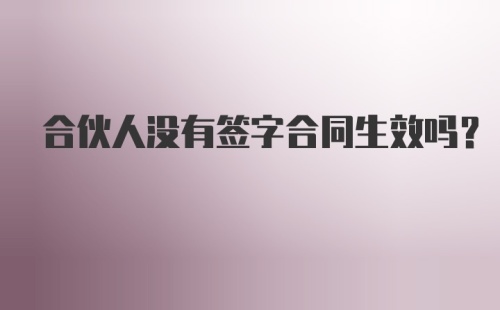 合伙人没有签字合同生效吗？